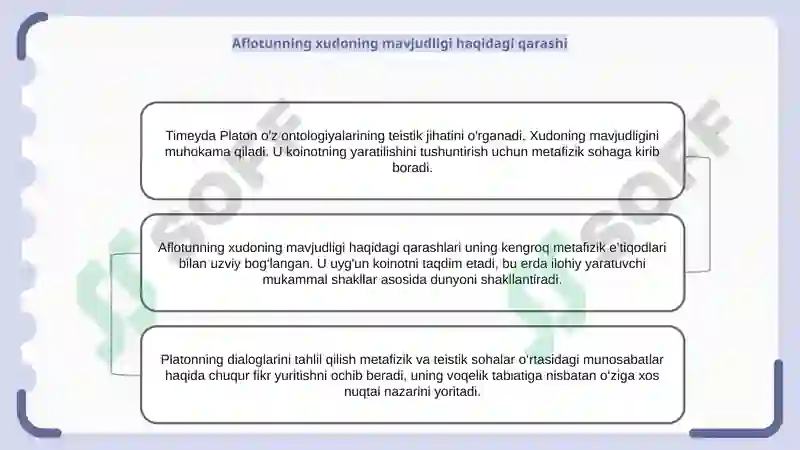 Aflotunning xudoning mavjudligi haqidagi qarashi

Timeyda Platon o'z ontologiyalarining teistik jihatini o'rganadi. Xudoning mavjudligini muhokama qiladi. U koinotning yaratilishini tushuntirish uchun metafizik sohaga kirib boradi.

Aflotunning xudoning mavjudligi haqidagi qarashlari uning kengroq metafizik e'tiqodlari bilan uzviy bog'langan. U uyg'un koinotni taqdim etadi, bu erda ilohiy yaratuvchi mukammal shakllar asosida dunyoni shakllantiradi.

Platonning dialoglarini tahlil qilish metafizik va teistik sohalar o'rtasidagi munosabatlar haqida chuqur fikr yuritishni ochib beradi, uning voqelik tabiatiga nisbatan o'ziga xos nuqtai nazarini yoritadi.

SOFF

SOFF